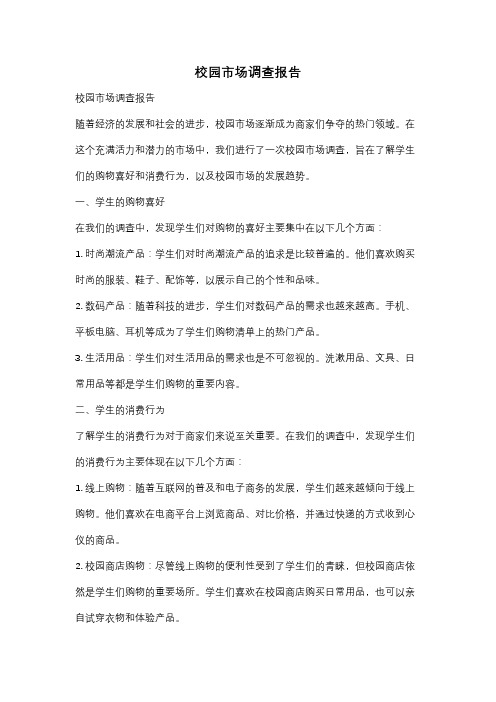 校园市场调查报告

校园市场调查报告

随着经济的发展和社会的进步，校园市场逐渐成为商家们争夺的热门领域。在这个充满活力和潜力的市场中，我们进行了一次校园市场调查，旨在了解学生们的购物喜好和消费行为，以及校园市场的发展趋势。

一、学生的购物喜好

在我们的调查中，发现学生们对购物的喜好主要集中在以下几个方面：

1. 时尚潮流产品：学生们对时尚潮流产品的追求是比较普遍的。他们喜欢购买时尚的服装、鞋子、配饰等，以展示自己的个性和品味。

2. 数码产品：随着科技的进步，学生们对数码产品的需求也越来越高。手机、平板电脑、耳机等成为了学生们购物清单上的热门产品。

3. 生活用品：学生们对生活用品的需求也是不可忽视的。洗漱用品、文具、日常用品等都是学生们购物的重要内容。

二、学生的消费行为

了解学生的消费行为对于商家们来说至关重要。在我们的调查中，发现学生们的消费行为主要体现在以下几个方面：

1. 线上购物：随着互联网的普及和电子商务的发展，学生们越来越倾向于线上购物。他们喜欢在电商平台上浏览商品、对比价格，并通过快递的方式收到心仪的商品。

2. 校园商店购物：尽管线上购物的便利性受到了学生们的青睐，但校园商店依然是学生们购物的重要场所。学生们喜欢在校园商店购买日常用品，也可以亲自试穿衣物和体验产品。